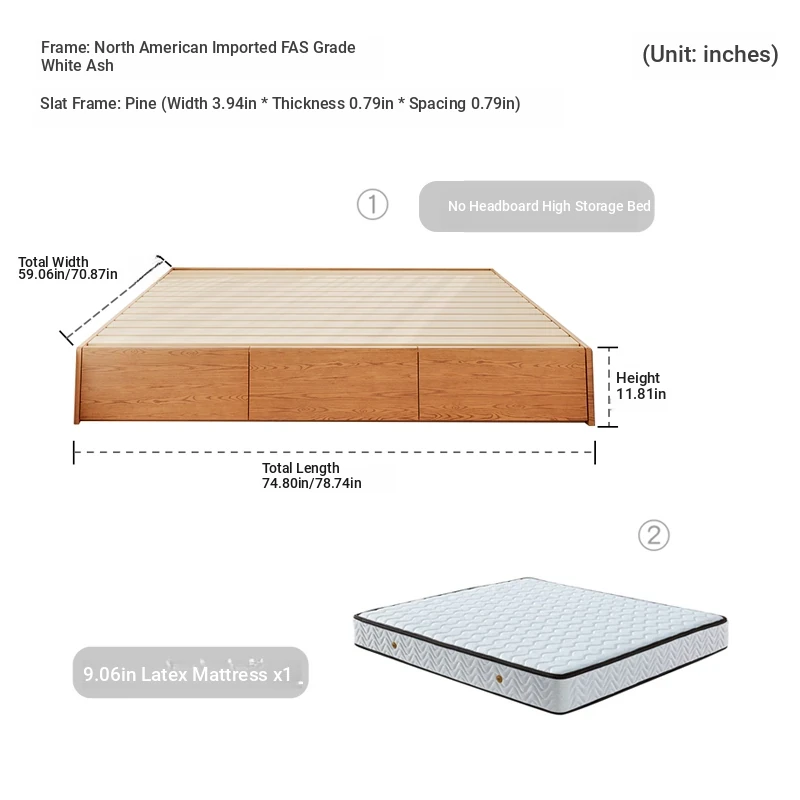 Frame: North American Imported FAS Grade White Ash

(Unit: inches)

Slat Frame: Pine (Width 3.94in * Thickness 0.79in * Spacing 0.79in)

①

No Headboard High Storage Bed

Total Width
59.06in/70.87in

Height
11.81in

Total Length
74.80in/78.74in

②

9.06in Latex Mattress x1